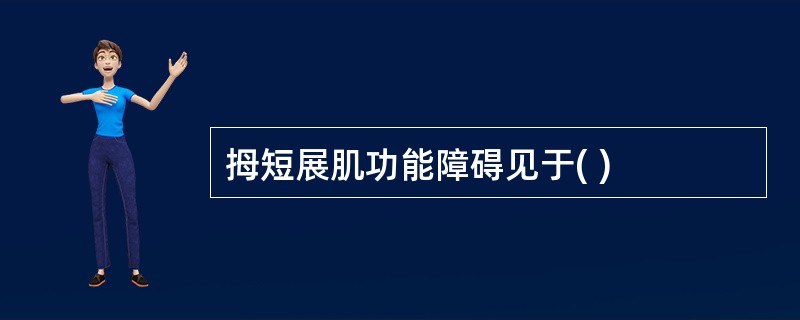 拇短展肌功能障碍见于( )